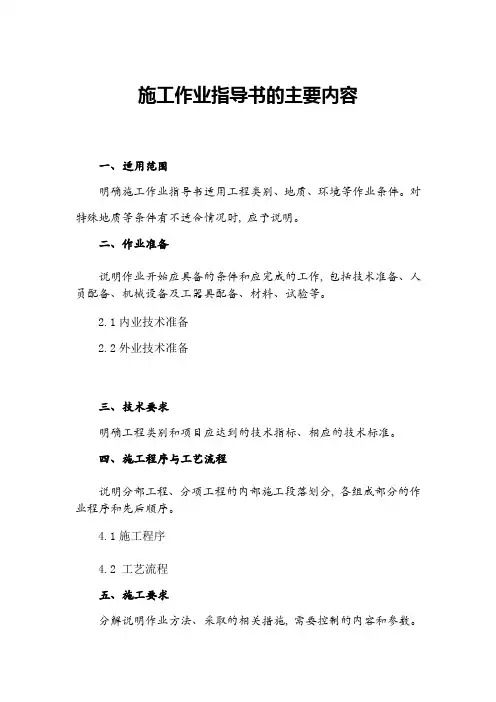 施工作业指导书的主要内容

一、适用范围

明确施工作业指导书适用工程类别、地质、环境等作业条件。对特殊地质等条件有不适合情况时，应予说明。

二、作业准备

说明作业开始应具备的条件和应完成的工作，包括技术准备、人员配备、机械设备及工器具配备、材料、试验等。

2.1 内业技术准备

2.2 外业技术准备

三、技术要求

明确工程类别和项目应达到的技术指标、相应的技术标准。

四、施工程序与工艺流程

说明分部工程、分项工程的内部施工段落划分，各组成部分的作业程序和先后顺序。

4.1 施工程序

4.2 工艺流程

五、施工要求

分解说明作业方法、采取的相关措施，需要控制的内容和参数。